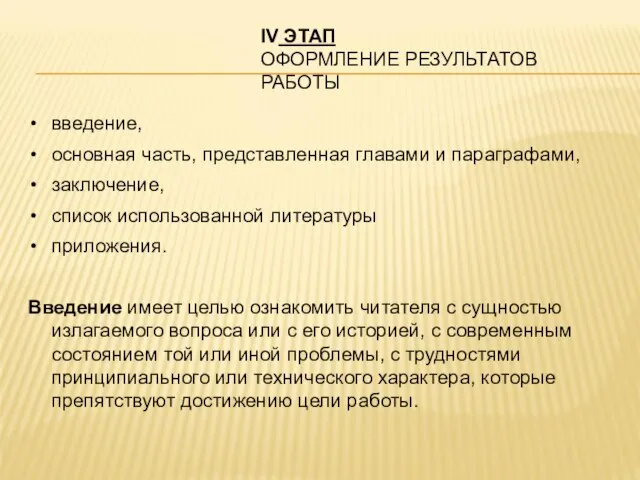 IV ЭТАП
ОФОРМЛЕНИЕ РЕЗУЛЬТАТОВ РАБОТЫ

• введение,
• основная часть, представленная главами и параграфами,
• заключение,
• список использованной литературы
• приложения.

Введение имеет целью ознакомить читателя с сущностью излагаемого вопроса или с его историей, с современным состоянием той или иной проблемы, с трудностями принципиального или технического характера, которые препятствуют достижению цели работы.